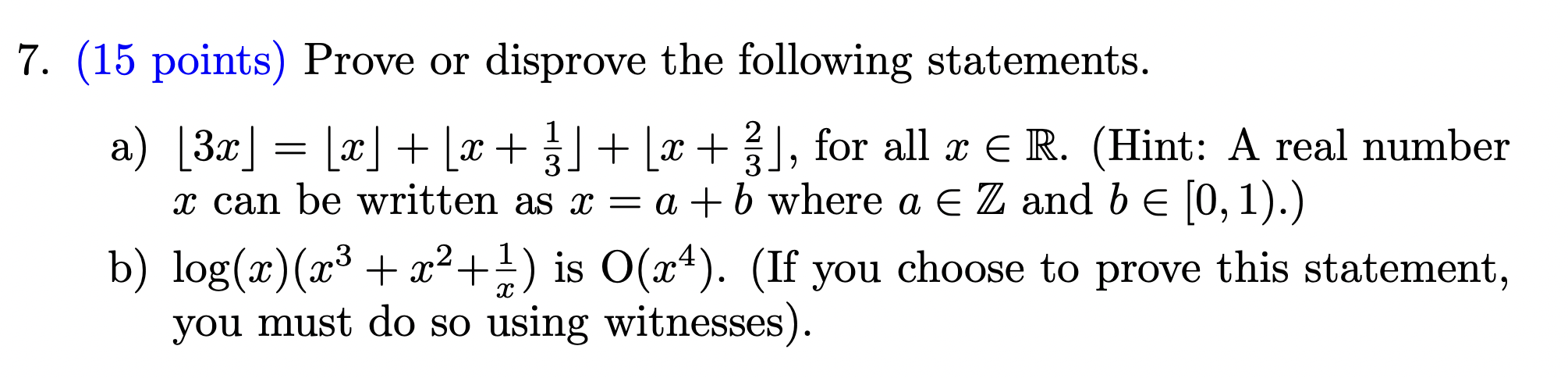 7. (15 points) Prove or disprove the following statements.

a) $\lfloor 3x \rfloor = \lfloor x \rfloor + \lfloor x + \frac{1}{3} \rfloor + \lfloor x + \frac{2}{3} \rfloor$, for all $x \in \mathbb{R}$. (Hint: A real number $x$ can be written as $x = a + b$ where $a \in \mathbb{Z}$ and $b \in [0, 1)$.)

b) $\log(x)(x^3 + x^2 + \frac{1}{x})$ is $O(x^4)$. (If you choose to prove this statement, you must do so using witnesses).